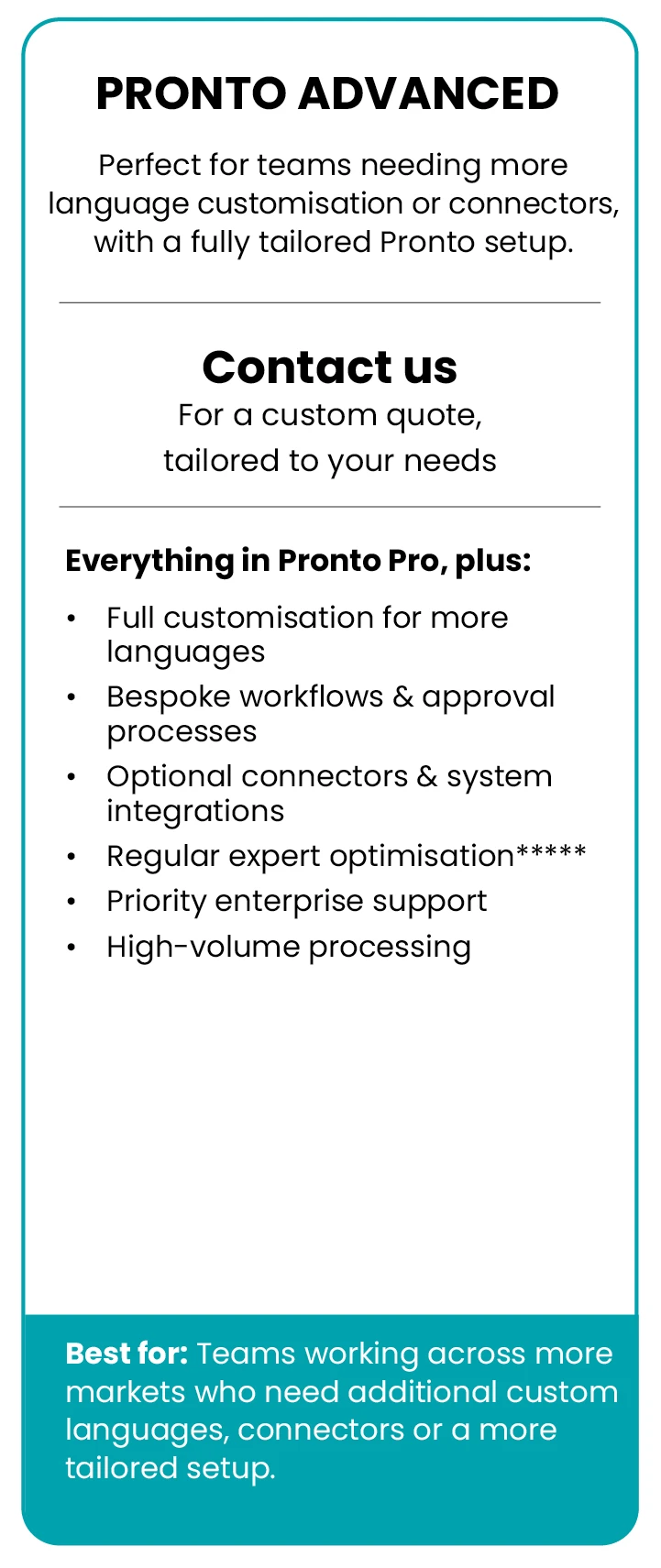 PRONTO ADVANCED

Perfect for teams needing more language customisation or connectors, with a fully tailored Pronto setup.

Contact us

For a custom quote, tailored to your needs

Everything in Pronto Pro, plus:

• Full customisation for more languages
• Bespoke workflows & approval processes
• Optional connectors & system integrations
• Regular expert optimisation*****
• Priority enterprise support
• High-volume processing

Best for: Teams working across more markets who need additional custom languages, connectors or a more tailored setup.